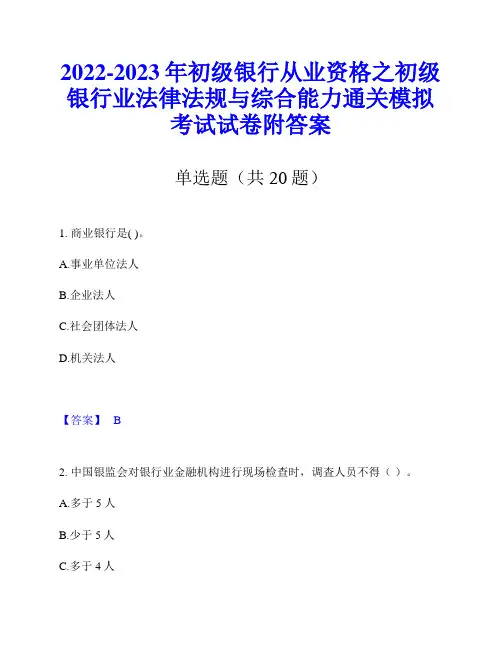 2022-2023 年初级银行从业资格之初级银行业法律法规与综合能力通关模拟考试试卷附答案

单选题（共 20 题）

1. 商业银行是( )。

A.事业单位法人

B.企业法人

C.社会团体法人

D.机关法人

【答案】 B

2. 中国银监会对银行业金融机构进行现场检查时，调查人员不得（ ）。

A.多于 5 人

B.少于 5 人

C.多于 4 人